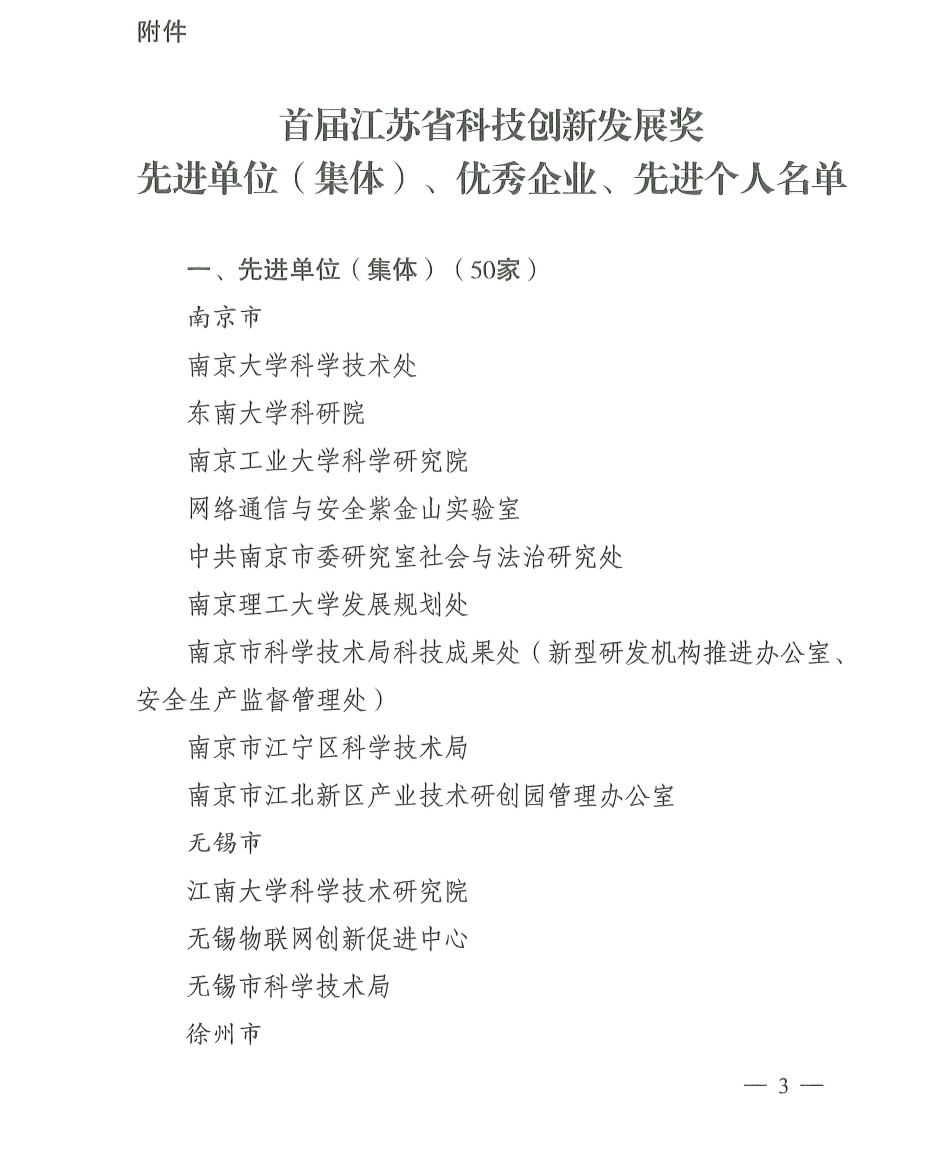 附件

首届江苏省科技创新发展奖
先进单位（集体）、优秀企业、先进个人名单

一、先进单位（集体）（50家）

南京市

南京大学科学技术处

东南大学科研院

南京工业大学科学研究院

网络通信与安全紫金山实验室

中共南京市委研究室社会与法治研究处

南京理工大学发展规划处

南京市科学技术局科技成果处（新型研发机构推进办公室、安全生产监督管理处）

南京市江宁区科学技术局

南京市江北新区产业技术研创园管理办公室

无锡市

江南大学科学技术研究院

无锡物联网创新促进中心

无锡市科学技术局

徐州市

— 3 —